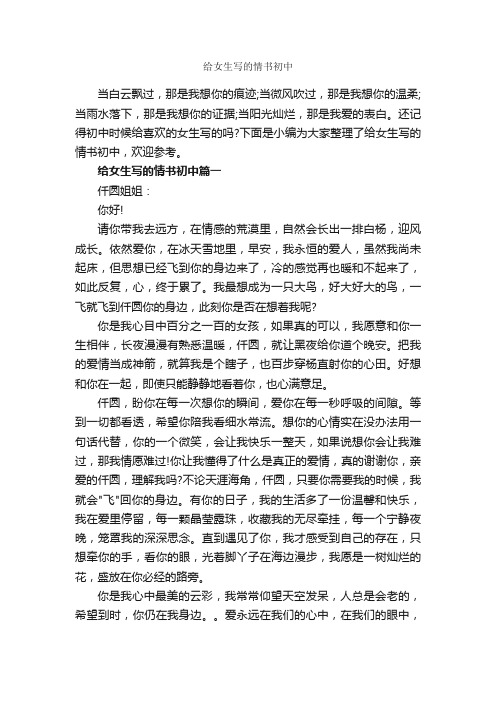 给女生写的情书初中

当白云飘过，那是我想你的痕迹;当微风吹过，那是我想你的温柔;当雨水落下，那是我想你的证据;当阳光灿烂，那是我爱的表白。还记得初中时候给喜欢的女生写的吗?下面是小编为大家整理了给女生写的情书初中，欢迎参考。

给女生写的情书初中篇一

仟圆姐姐：

你好!

请你带我去远方，在情感的荒漠里，自然会长出一排白杨，迎风成长。依然爱你，在冰天雪地里，早安，我永恒的爱人，虽然我尚未起床，但思想已经飞到你的身边来了，冷的感觉再也暖和不起来了，如此反复，心，终于累了。我最想成为一只大鸟，好大好大的鸟，一飞就飞到仟圆你的身边，此刻你是否在想着我呢?

你是我心目中百分之一百的女孩，如果真的可以，我愿意和你一生相伴，长夜漫漫有熟悉温暖，仟圆，就让黑夜给你道个晚安。把我的爱情当成神箭，就算我是个瞎子，也百步穿杨直射你的心田。好想和你在一起，即使只能静静地看着你，也心满意足。

仟圆，盼你在每一次想你的瞬间，爱你在每一秒呼吸的间隙。等到一切都看透，希望你陪我看细水常流。想你的心情实在没办法用一句话代替，你的一个微笑，会让我快乐一整天，如果说想你会让我难过，那我情愿难过!你让我懂得了什么是真正的爱情，真的谢谢你，亲爱的仟圆，理解我吗?不论天涯海角，仟圆，只要你需要我的时候，我就会"飞"回你的身边。有你的日子，我的生活多了一份温馨和快乐，我在爱里停留，每一颗晶莹露珠，收藏我的无尽牵挂，每一个宁静夜晚，笼罩我的深深思念。直到遇见了你，我才感受到自己的存在，只想牵你的手，看你的眼，光着脚丫子在海边漫步，我愿是一树灿烂的花，盛放在你必经的路旁。

你是我心中最美的云彩，我常常仰望天空发呆，人总是会老的，希望到时，你仍在我身边。。爱永远在我们的心中，在我们的眼中，